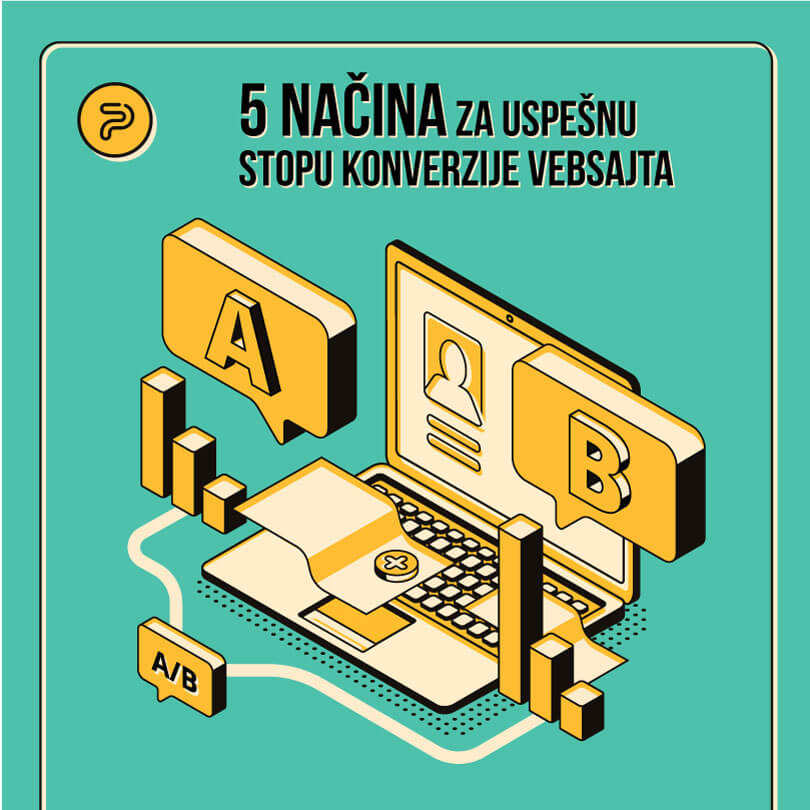 5 NAČINA ZA USPEŠNU STOPU KONVERZIJE VEBSAJTA

A

B

A/B